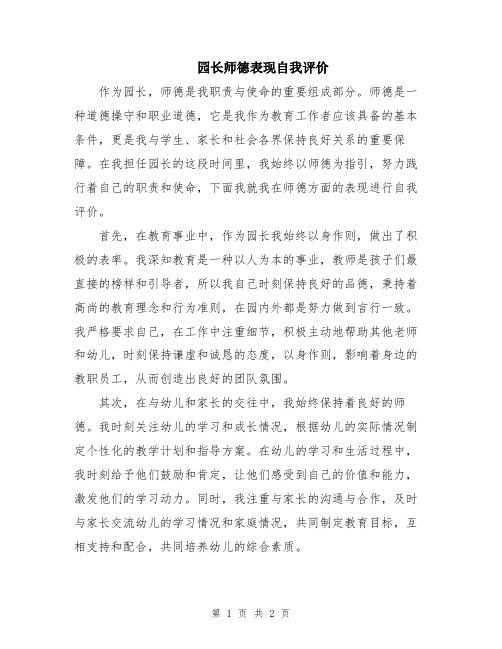 园长师德表现自我评价

作为园长，师德是我职责与使命的重要组成部分。师德是一种道德操守和职业道德，它是我作为教育工作者应该具备的基本条件，更是我与学生、家长和社会各界保持良好关系的重要保障。在我担任园长的这段时间里，我始终以师德为指引，努力践行着自己的职责和使命，下面我就我在师德方面的表现进行自我评价。

首先，在教育事业中，作为园长我始终以身作则，做出了积极的表率。我深知教育是一种以人为本的事业，教师是孩子们最直接的榜样和引导者，所以我自己时刻保持良好的品德，秉持着高尚的教育理念和行为准则，在园内外都是努力做到言行一致。我严格要求自己，在工作中注重细节，积极主动地帮助其他老师和幼儿，时刻保持谦虚和诚恳的态度，以身作则，影响着身边的教职员工，从而创造出良好的团队氛围。

其次，在与幼儿和家长的交往中，我始终保持着良好的师德。我时刻关注幼儿的学习和成长情况，根据幼儿的实际情况制定个性化的教学计划和指导方案。在幼儿的学习和生活过程中，我时刻给予他们鼓励和肯定，让他们感受到自己的价值和能力，激发他们的学习动力。同时，我注重与家长的沟通与合作，及时与家长交流幼儿的学习情况和家庭情况，共同制定教育目标，互相支持和配合，共同培养幼儿的综合素质。

第 1 页 共 2 页